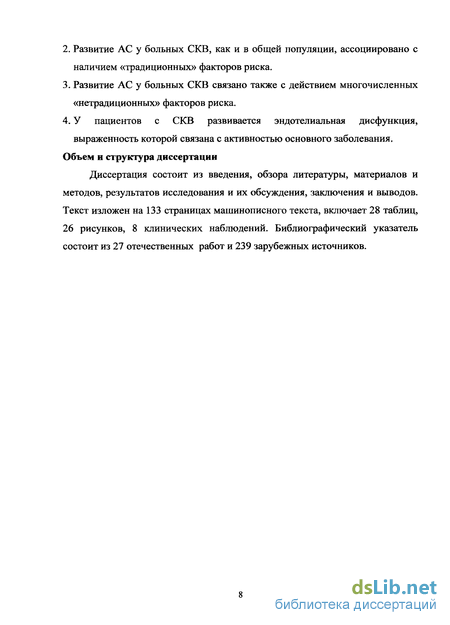 2. Развитие АС у больных СКВ, как и в общей популяции, ассоциировано с наличием «традиционных» факторов риска.

3. Развитие АС у больных СКВ связано также с действием многочисленных «нетрадиционных» факторов риска.

4. У пациентов с СКВ развивается эндотелиальная дисфункция, выраженность которой связана с активностью основного заболевания.

Объем и структура диссертации

Диссертация состоит из введения, обзора литературы, материалов и методов, результатов исследования и их обсуждения, заключения и выводов. Текст изложен на 133 страницах машинописного текста, включает 28 таблиц, 26 рисунков, 8 клинических наблюдений. Библиографический указатель состоит из 27 отечественных работ и 239 зарубежных источников.

8

dsLib.net
библиотека диссертаций